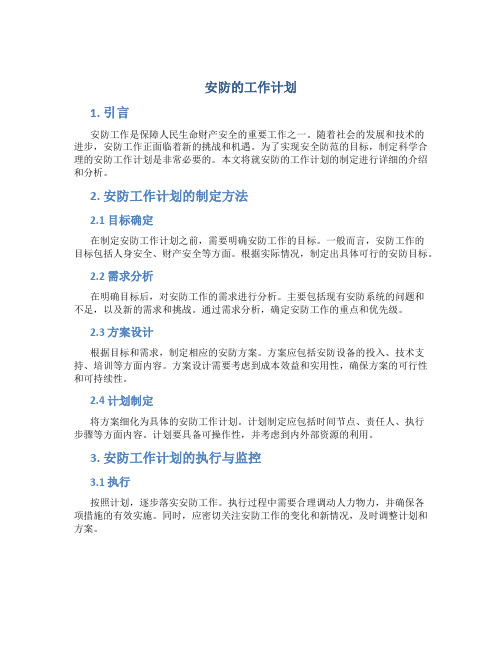 安防的工作计划

1. 引言

安防工作是保障人民生命财产安全的重要工作之一。随着社会的发展和技术的进步，安防工作正面临着新的挑战和机遇。为了实现安全防范的目标，制定科学合理的安防工作计划是非常必要的。本文将就安防的工作计划的制定进行详细的介绍和分析。

2. 安防工作计划的制定方法

2.1 目标确定

在制定安防工作计划之前，需要明确安防工作的目标。一般而言，安防工作的目标包括人身安全、财产安全等方面。根据实际情况，制定出具体可行的安防目标。

2.2 需求分析

在明确目标后，对安防工作的需求进行分析。主要包括现有安防系统的问题和不足，以及新的需求和挑战。通过需求分析，确定安防工作的重点和优先级。

2.3 方案设计

根据目标和需求，制定相应的安防方案。方案应包括安防设备的投入、技术支持、培训等方面内容。方案设计需要考虑到成本效益和实用性，确保方案的可行性和可持续性。

2.4 计划制定

将方案细化为具体的安防工作计划。计划制定应包括时间节点、责任人、执行步骤等方面内容。计划要具备可操作性，并考虑到内外部资源的利用。

3. 安防工作计划的执行与监控

3.1 执行

按照计划，逐步落实安防工作。执行过程中需要合理调动人力物力，并确保各项措施的有效实施。同时，应密切关注安防工作的变化和新情况，及时调整计划和方案。